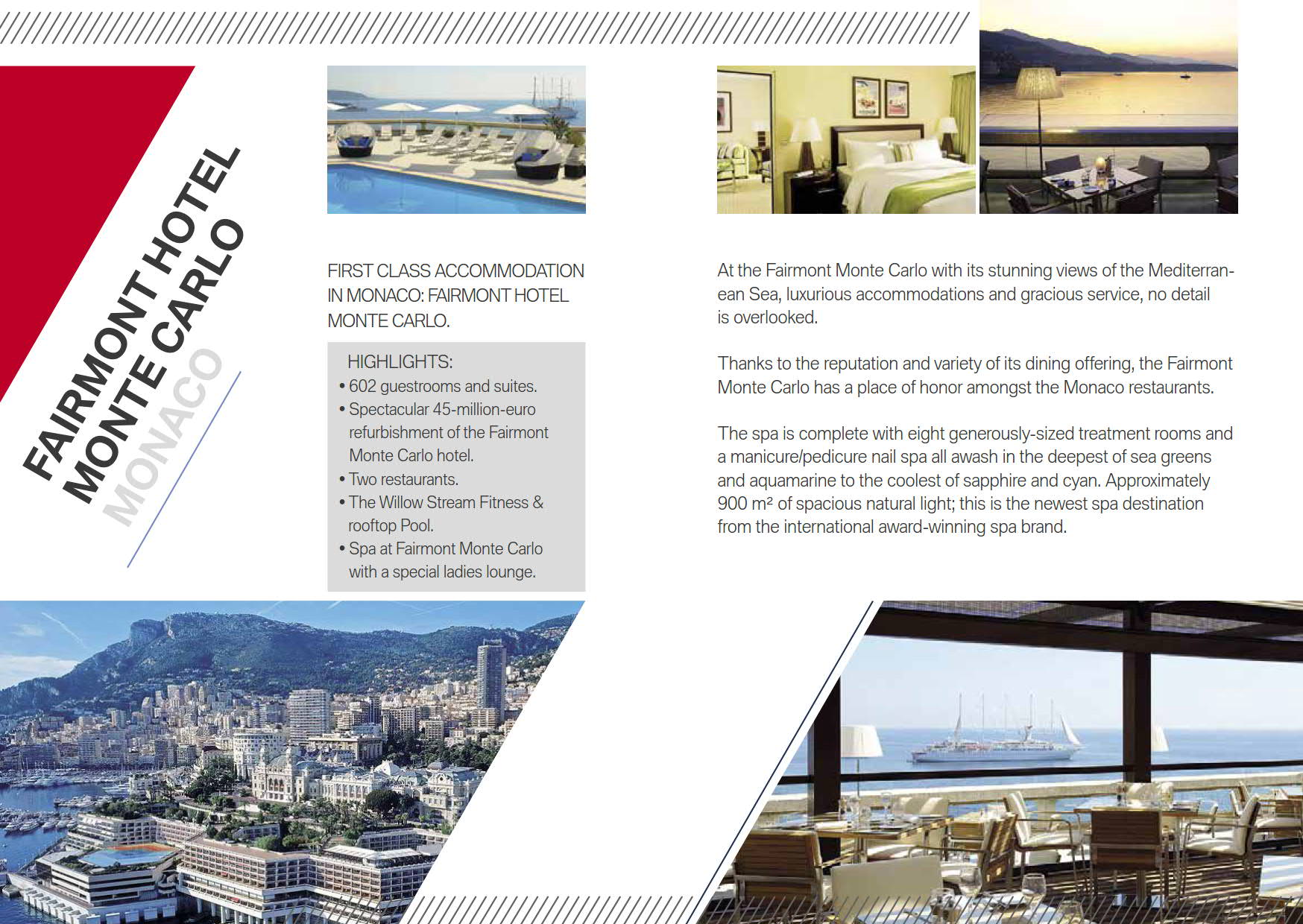 FAIRMONT HOTEL MONTE CARLO MONACO

FIRST CLASS ACCOMMODATION IN MONACO: FAIRMONT HOTEL MONTE CARLO.

HIGHLIGHTS:
• 602 guestrooms and suites.
• Spectacular 45-million-euro refurbishment of the Fairmont Monte Carlo hotel.
• Two restaurants.
• The Willow Stream Fitness & rooftop Pool.
• Spa at Fairmont Monte Carlo with a special ladies lounge.

At the Fairmont Monte Carlo with its stunning views of the Mediterranean Sea, luxurious accommodations and gracious service, no detail is overlooked.

Thanks to the reputation and variety of its dining offering, the Fairmont Monte Carlo has a place of honor amongst the Monaco restaurants.

The spa is complete with eight generously-sized treatment rooms and a manicure/pedicure nail spa all awash in the deepest of sea greens and aquamarine to the coolest of sapphire and cyan. Approximately 900 m² of spacious natural light; this is the newest spa destination from the international award-winning spa brand.